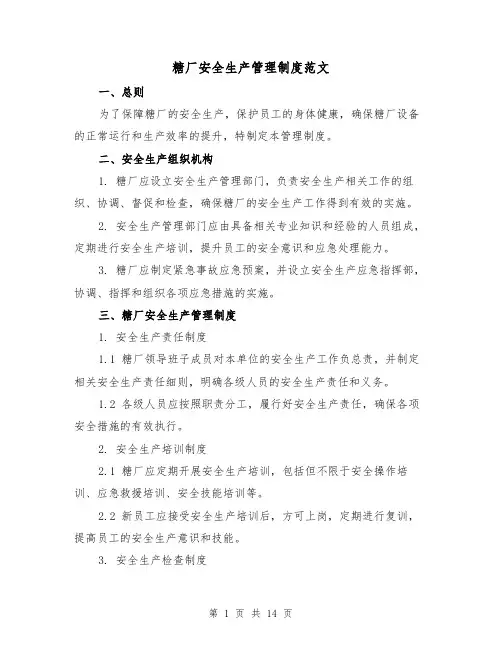 糖厂安全生产管理制度范文

一、总则

为了保障糖厂的安全生产，保护员工的身体健康，确保糖厂设备的正常运行和生产效率的提升，特制定本管理制度。

二、安全生产组织机构

1. 糖厂应设立安全生产管理部门，负责安全生产相关工作的组织、协调、督促和检查，确保糖厂的安全生产工作得到有效的实施。

2. 安全生产管理部门应由具备相关专业知识和经验的人员组成，定期进行安全生产培训，提升员工的安全意识和应急处理能力。

3. 糖厂应制定紧急事故应急预案，并设立安全生产应急指挥部，协调、指挥和组织各项应急措施的实施。

三、糖厂安全生产管理制度

1. 安全生产责任制度

1.1 糖厂领导班子成员对本单位的安全生产工作负总责，并制定相关安全生产责任细则，明确各级人员的安全生产责任和义务。

1.2 各级人员应按照职责分工，履行好安全生产责任，确保各项安全措施的有效执行。

2. 安全生产培训制度

2.1 糖厂应定期开展安全生产培训，包括但不限于安全操作培训、应急救援培训、安全技能培训等。

2.2 新员工应接受安全生产培训后，方可上岗，定期进行复训，提高员工的安全生产意识和技能。

3. 安全生产检查制度

第 1 页 共 14 页